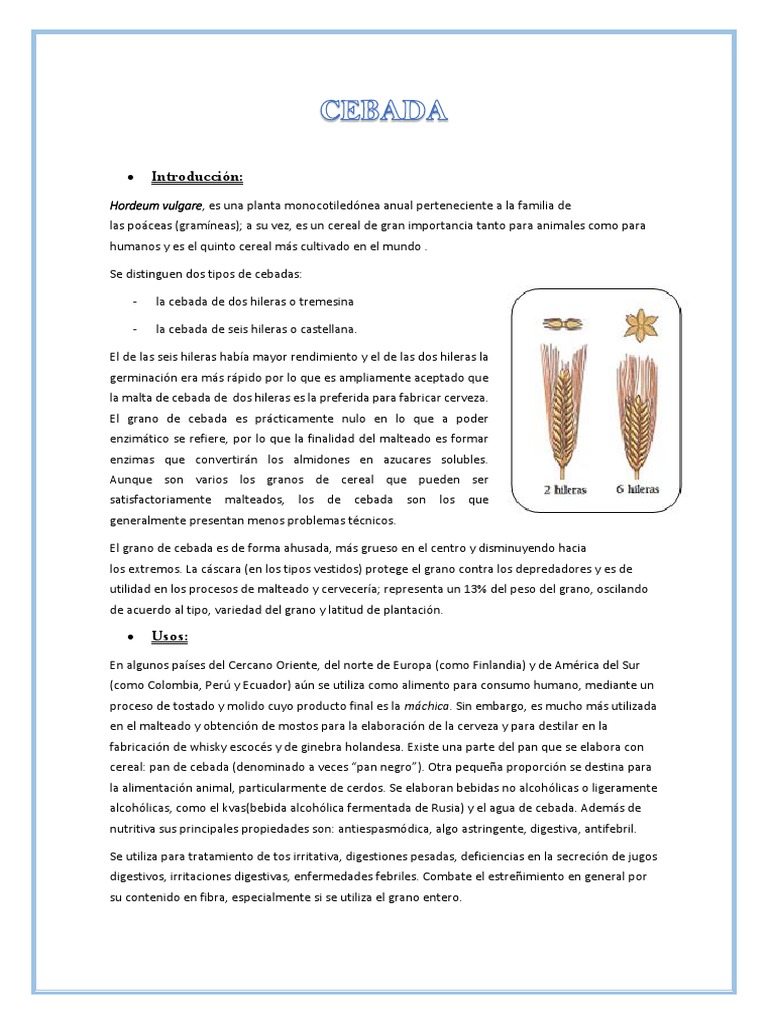 CEBADA

• Introducción:

Hordeum vulgare, es una planta monocotiledónea anual perteneciente a la familia de las poáceas (gramíneas); a su vez, es un cereal de gran importancia tanto para animales como para humanos y es el quinto cereal más cultivado en el mundo .

Se distinguen dos tipos de cebadas:

- la cebada de dos hileras o tremesina
- la cebada de seis hileras o castellana.

El de las seis hileras había mayor rendimiento y el de las dos hileras la germinación era más rápido por lo que es ampliamente aceptado que la malta de cebada de dos hileras es la preferida para fabricar cerveza. El grano de cebada es prácticamente nulo en lo que a poder enzimático se refiere, por lo que la finalidad del malteado es formar enzimas que convertirán los almidones en azucares solubles. Aunque son varios los granos de cereal que pueden ser satisfactoriamente malteados, los de cebada son los que generalmente presentan menos problemas técnicos.

2 hileras
6 hileras

El grano de cebada es de forma ahusada, más grueso en el centro y disminuyendo hacia los extremos. La cáscara (en los tipos vestidos) protege el grano contra los depredadores y es de utilidad en los procesos de malteado y cervecería; representa un 13% del peso del grano, oscilando de acuerdo al tipo, variedad del grano y latitud de plantación.

• Usos:

En algunos países del Cercano Oriente, del norte de Europa (como Finlandia) y de América del Sur (como Colombia, Perú y Ecuador) aún se utiliza como alimento para consumo humano, mediante un proceso de tostado y molido cuyo producto final es la máchica. Sin embargo, es mucho más utilizada en el malteado y obtención de mostos para la elaboración de la cerveza y para destilar en la fabricación de whisky escocés y de ginebra holandesa. Existe una parte del pan que se elabora con cereal: pan de cebada (denominado a veces "pan negro"). Otra pequeña proporción se destina para la alimentación animal, particularmente de cerdos. Se elaboran bebidas no alcohólicas o ligeramente alcohólicas, como el kvas(bebida alcohólica fermentada de Rusia) y el agua de cebada. Además de nutritiva sus principales propiedades son: antiespasmódica, algo astringente, digestiva, antifebril.

Se utiliza para tratamiento de tos irritativa, digestiones pesadas, deficiencias en la secreción de jugos digestivos, irritaciones digestivas, enfermedades febriles. Combate el estreñimiento en general por su contenido en fibra, especialmente si se utiliza el grano entero.